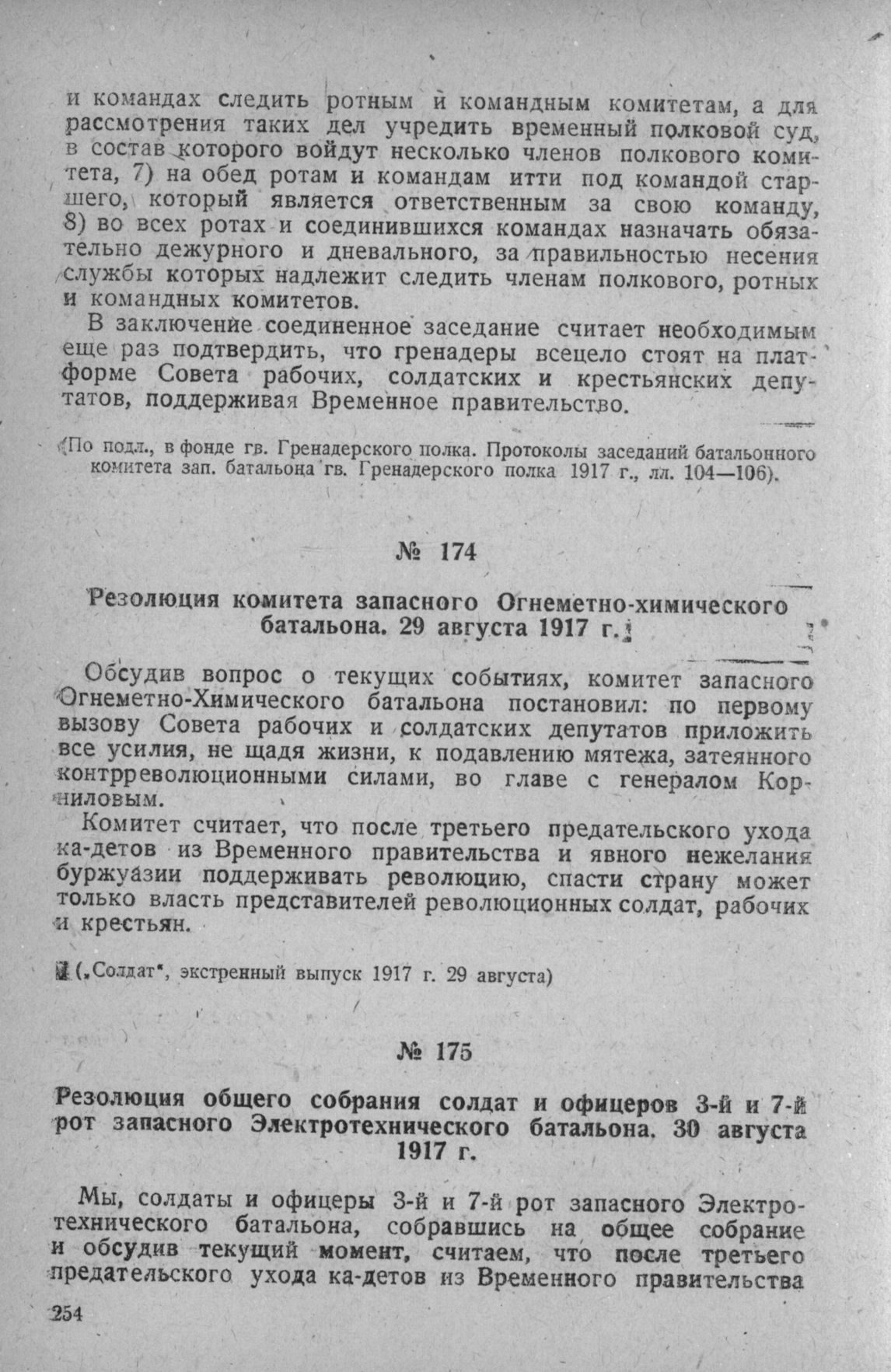 и командах следить ротным и командным комитетам, а для рассмотрения таких дел учредить временный полковой суд, в состав которого войдут несколько членов полкового комитета, 7) на обед ротам и командам итти под командой старшего, который является ответственным за свою команду, 8) во всех ротах и соединившихся командах назначать обязательно дежурного и дневального, за правильностью несения службы которых надлежит следить членам полкового, ротных и командных комитетов.

В заключение соединенное заседание считает необходимым еще раз подтвердить, что гренадеры всецело стоят на платформе Совета рабочих, солдатских и крестьянских депутатов, поддерживая Временное правительство.

(По подл., в фонде гв. Гренадерского полка. Протоколы заседаний батальонного комитета зап. батальона гв. Гренадерского полка 1917 г., лл. 104—106).

№ 174

Резолюция комитета запасного Огнеметно-химического батальона. 29 августа 1917 г.

Обсудив вопрос о текущих событиях, комитет запасного Огнеметно-Химического батальона постановил: по первому вызову Совета рабочих и солдатских депутатов приложить все усилия, не щадя жизни, к подавлению мятежа, затеянного контрреволюционными силами, во главе с генералом Корниловым.

Комитет считает, что после третьего предательского ухода ка-детов из Временного правительства и явного нежелания буржуазии поддерживать революцию, спасти страну может только власть представителей революционных солдат, рабочих и крестьян.

(„Солдат", экстренный выпуск 1917 г. 29 августа)

№ 175

Резолюция общего собрания солдат и офицеров 3-й и 7-й рот запасного Электротехнического батальона. 30 августа 1917 г.

Мы, солдаты и офицеры 3-й и 7-й рот запасного Электротехнического батальона, собравшись на общее собрание и обсудив текущий момент, считаем, что после третьего предательского ухода ка-детов из Временного правительства

254